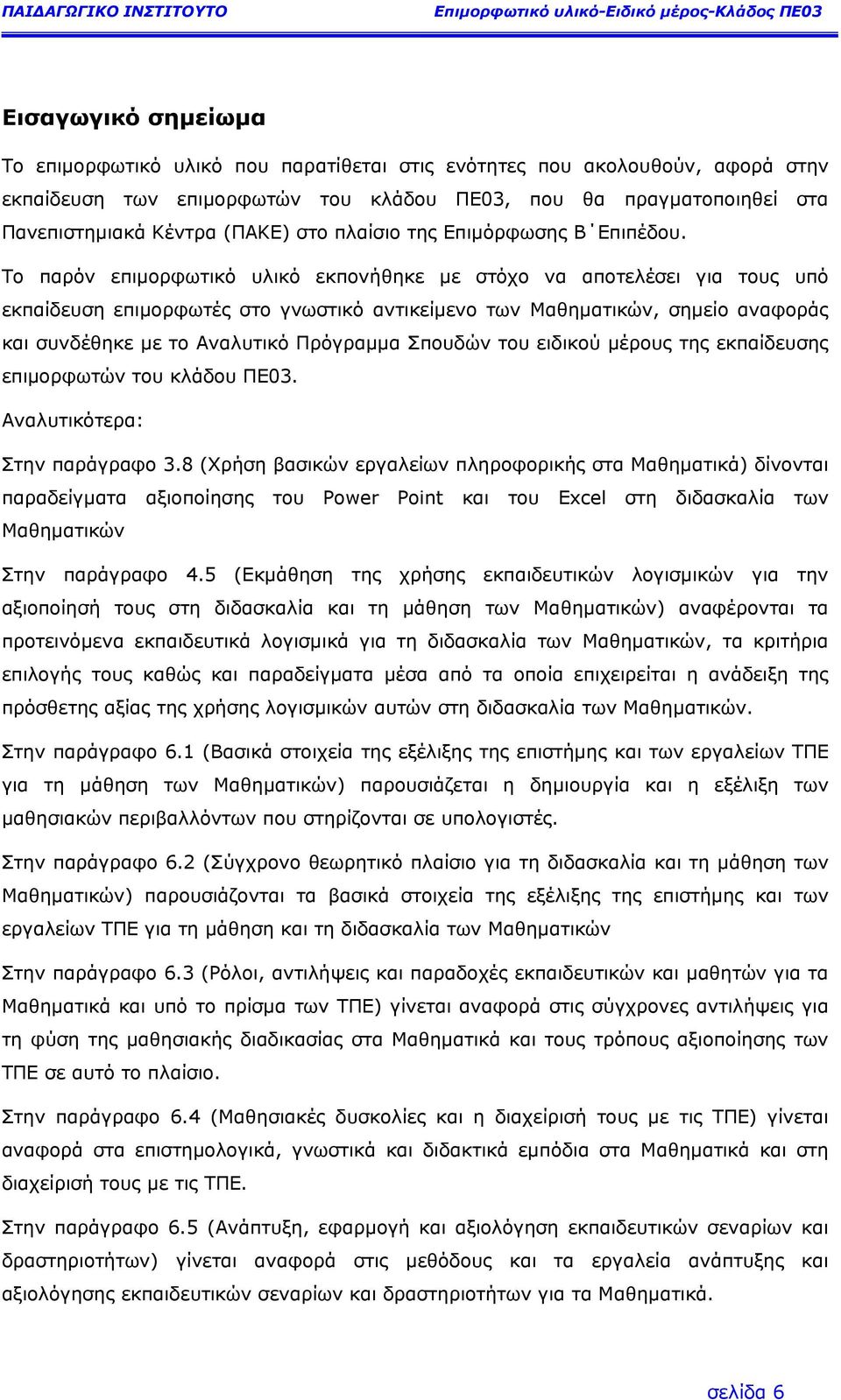 ΠΑΙΔΑΓΩΓΙΚΟ ΙΝΣΤΙΤΟΥΤΟ Επιμορφωτικό υλικό-Ειδικό μέρος-Κλάδος ΠΕ03

Εισαγωγικό σημείωμα

Το επιμορφωτικό υλικό που παρατίθεται στις ενότητες που ακολουθούν, αφορά στην εκπαίδευση των επιμορφωτών του κλάδου ΠΕ03, που θα πραγματοποιηθεί στα Πανεπιστημιακά Κέντρα (ΠΑΚΕ) στο πλαίσιο της Επιμόρφωσης Β΄Επιπέδου.

Το παρόν επιμορφωτικό υλικό εκπονήθηκε με στόχο να αποτελέσει για τους υπό εκπαίδευση επιμορφωτές στο γνωστικό αντικείμενο των Μαθηματικών, σημείο αναφοράς και συνδέθηκε με το Αναλυτικό Πρόγραμμα Σπουδών του ειδικού μέρους της εκπαίδευσης επιμορφωτών του κλάδου ΠΕ03.

Αναλυτικότερα:

Στην παράγραφο 3.8 (Χρήση βασικών εργαλείων πληροφορικής στα Μαθηματικά) δίνονται παραδείγματα αξιοποίησης του Power Point και του Excel στη διδασκαλία των Μαθηματικών

Στην παράγραφο 4.5 (Εκμάθηση της χρήσης εκπαιδευτικών λογισμικών για την αξιοποίησή τους στη διδασκαλία και τη μάθηση των Μαθηματικών) αναφέρονται τα προτεινόμενα εκπαιδευτικά λογισμικά για τη διδασκαλία των Μαθηματικών, τα κριτήρια επιλογής τους καθώς και παραδείγματα μέσα από τα οποία επιχειρείται η ανάδειξη της πρόσθετης αξίας της χρήσης λογισμικών αυτών στη διδασκαλία των Μαθηματικών.

Στην παράγραφο 6.1 (Βασικά στοιχεία της εξέλιξης της επιστήμης και των εργαλείων ΤΠΕ για τη μάθηση των Μαθηματικών) παρουσιάζεται η δημιουργία και η εξέλιξη των μαθησιακών περιβαλλόντων που στηρίζονται σε υπολογιστές.

Στην παράγραφο 6.2 (Σύγχρονο θεωρητικό πλαίσιο για τη διδασκαλία και τη μάθηση των Μαθηματικών) παρουσιάζονται τα βασικά στοιχεία της εξέλιξης της επιστήμης και των εργαλείων ΤΠΕ για τη μάθηση και τη διδασκαλία των Μαθηματικών

Στην παράγραφο 6.3 (Ρόλοι, αντιλήψεις και παραδοχές εκπαιδευτικών και μαθητών για τα Μαθηματικά και υπό το πρίσμα των ΤΠΕ) γίνεται αναφορά στις σύγχρονες αντιλήψεις για τη φύση της μαθησιακής διαδικασίας στα Μαθηματικά και τους τρόπους αξιοποίησης των ΤΠΕ σε αυτό το πλαίσιο.

Στην παράγραφο 6.4 (Μαθησιακές δυσκολίες και η διαχείρισή τους με τις ΤΠΕ) γίνεται αναφορά στα επιστημολογικά, γνωστικά και διδακτικά εμπόδια στα Μαθηματικά και στη διαχείρισή τους με τις ΤΠΕ.

Στην παράγραφο 6.5 (Ανάπτυξη, εφαρμογή και αξιολόγηση εκπαιδευτικών σεναρίων και δραστηριοτήτων) γίνεται αναφορά στις μεθόδους και τα εργαλεία ανάπτυξης και αξιολόγησης εκπαιδευτικών σεναρίων και δραστηριοτήτων για τα Μαθηματικά.

σελίδα 6